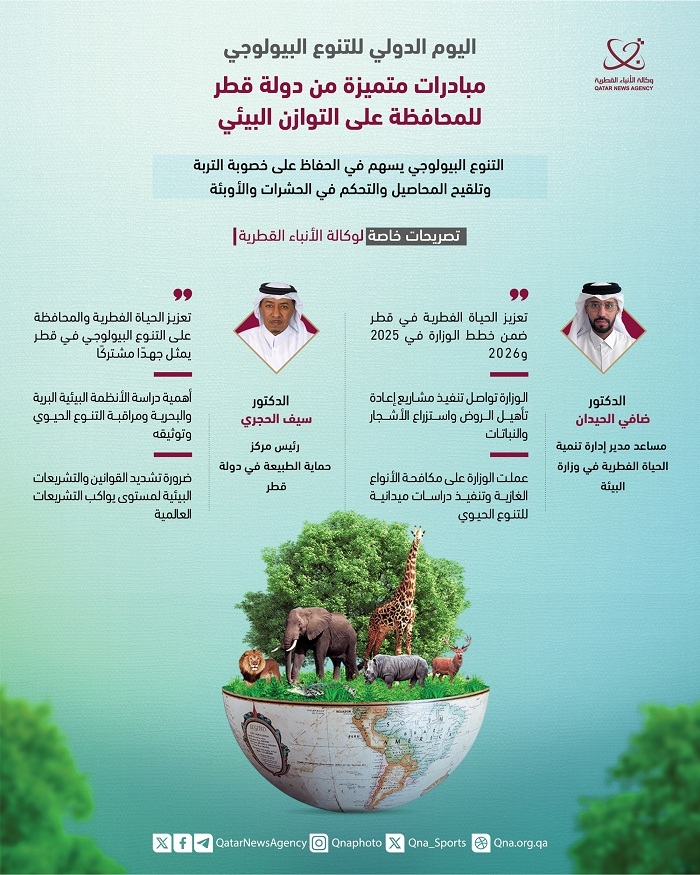 وكالة الأنباء القطرية
QATAR NEWS AGENCY

اليوم الدولي للتنوع البيولوجي

مبادرات متميزة من دولة قطر للمحافظة على التوازن البيئي

التنوع البيولوجي يسهم في الحفاظ على خصوبة التربة وتلقيح المحاصيل والتحكم في الحشرات والأوبئة

تصريحات خاصة لوكالة الأنباء القطرية

الدكتور
ضافي الحيدان
مساعد مدير إدارة تنمية الحياة الفطرية في وزارة البيئة

تعزيز الحياة الفطرية في قطر ضمن خطط الوزارة في 2025 و2026

الوزارة تواصل تنفيذ مشاريع إعادة تأهيل الروض واستزراع الأشجار والنباتات

عملت الوزارة على مكافحة الأنواع الغازية وتنفيذ دراسات ميدانية للتنوع الحيوي

الدكتور
سيف الحجري
رئيس مركز حماية الطبيعة في دولة قطر

تعزيز الحياة الفطرية والمحافظة على التنوع البيولوجي في قطر يمثل جهدًا مشتركًا

أهمية دراسة الأنظمة البيئية البرية والبحرية ومراقبة التنوع الحيوي وتوثيقه

ضرورة تشديد القوانين والتشريعات البيئية لمستوى يواكب التشريعات العالمية

QatarNewsAgency Qnaphoto Qna_Sports Qna.org.qa